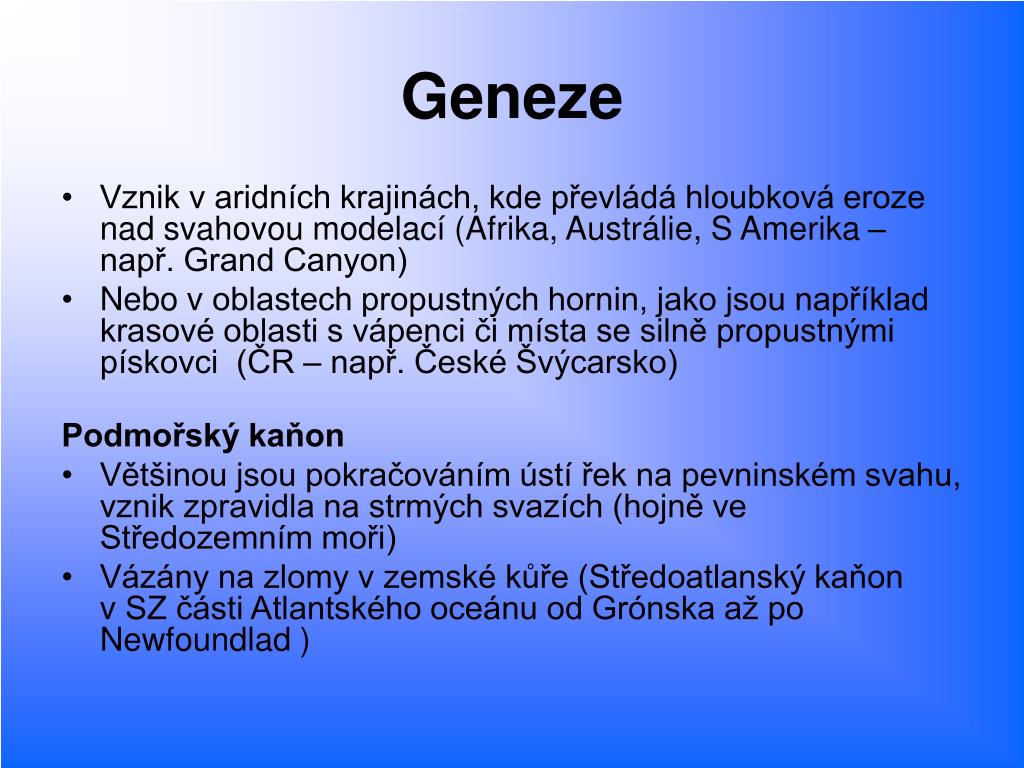 Geneze

• Vznik v aridních krajinách, kde převládá hloubková eroze nad svahovou modelací (Afrika, Austrálie, S Amerika – např. Grand Canyon)
• Nebo v oblastech propustných hornin, jako jsou například krasové oblasti s vápenci či místa se silně propustnými pískovci (ČR – např. České Švýcarsko)

Podmořský kaňon
• Většinou jsou pokračováním ústí řek na pevninském svahu, vznik zpravidla na strmých svazích (hojně ve Středozemním moři)
• Vázány na zlomy v zemské kůře (Středoatlanský kaňon v SZ části Atlantského oceánu od Grónska až po Newfoundlad )